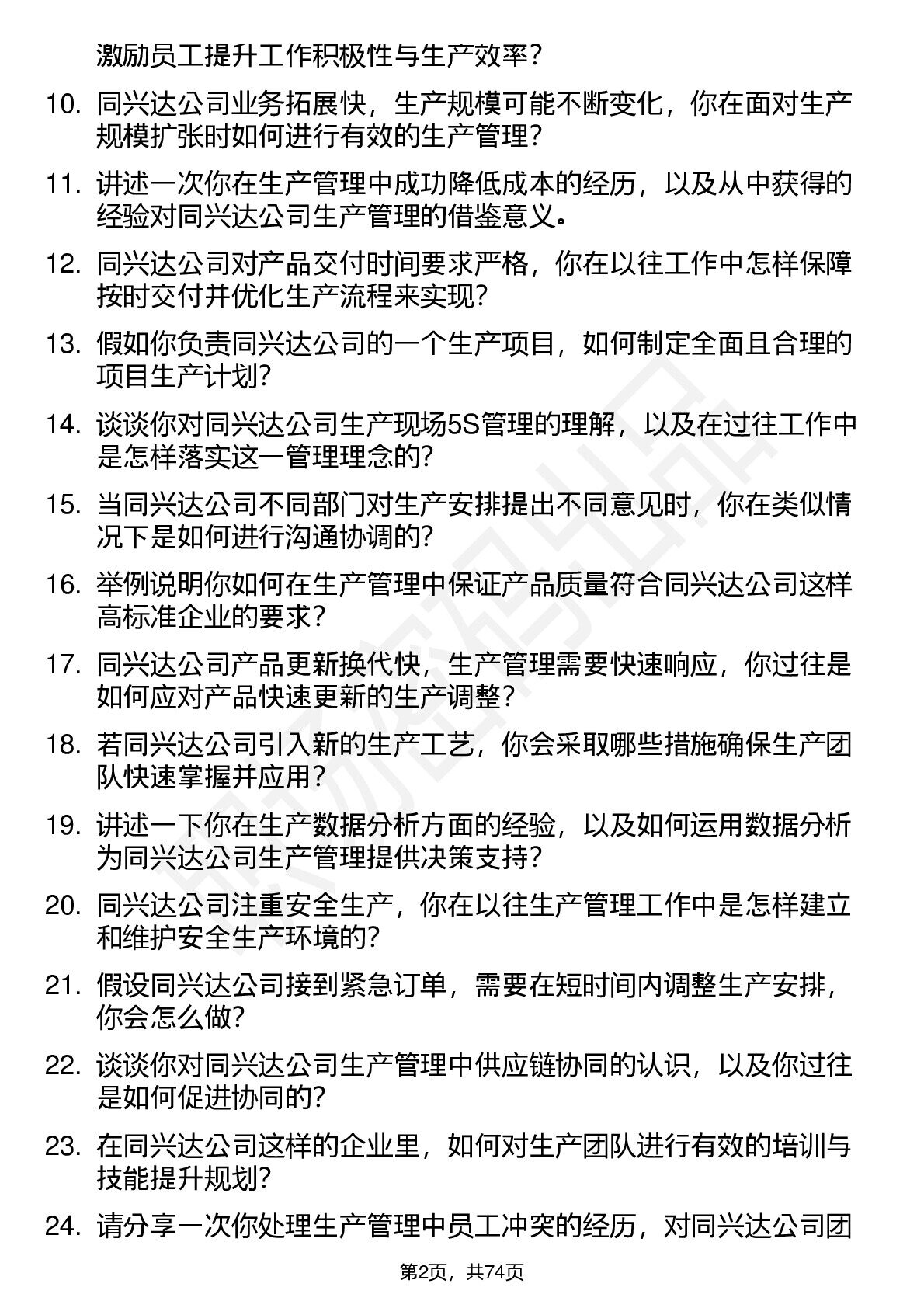 激励员工提升工作积极性与生产效率？

10. 同兴达公司业务拓展快，生产规模可能不断变化，你在面对生产规模扩张时如何进行有效的生产管理？

11. 讲述一次你在生产管理中成功降低成本的经历，以及从中获得的经验对同兴达公司生产管理的借鉴意义。

12. 同兴达公司对产品交付时间要求严格，你在以往工作中怎样保障按时交付并优化生产流程来实现？

13. 假如你负责同兴达公司的一个生产项目，如何制定全面且合理的项目生产计划？

14. 谈谈你对同兴达公司生产现场5S管理的理解，以及在过往工作中是怎样落实这一管理理念的？

15. 当同兴达公司不同部门对生产安排提出不同意见时，你在类似情况下是如何进行沟通协调的？

16. 举例说明你如何在生产管理中保证产品质量符合同兴达公司这样高标准企业的要求？

17. 同兴达公司产品更新换代快，生产管理需要快速响应，你过往是如何应对产品快速更新的生产调整？

18. 若同兴达公司引入新的生产工艺，你会采取哪些措施确保生产团队快速掌握并应用？

19. 讲述一下你在生产数据分析方面的经验，以及如何运用数据分析为同兴达公司生产管理提供决策支持？

20. 同兴达公司注重安全生产，你在以往生产管理工作中是怎样建立和维护安全生产环境的？

21. 假设同兴达公司接到紧急订单，需要在短时间内调整生产安排，你会怎么做？

22. 谈谈你对同兴达公司生产管理中供应链协同的认识，以及你过往是如何促进协同的？

23. 在同兴达公司这样的企业里，如何对生产团队进行有效的培训与技能提升规划？

24. 请分享一次你处理生产管理中员工冲突的经历，对同兴达公司团

第2页，共74页